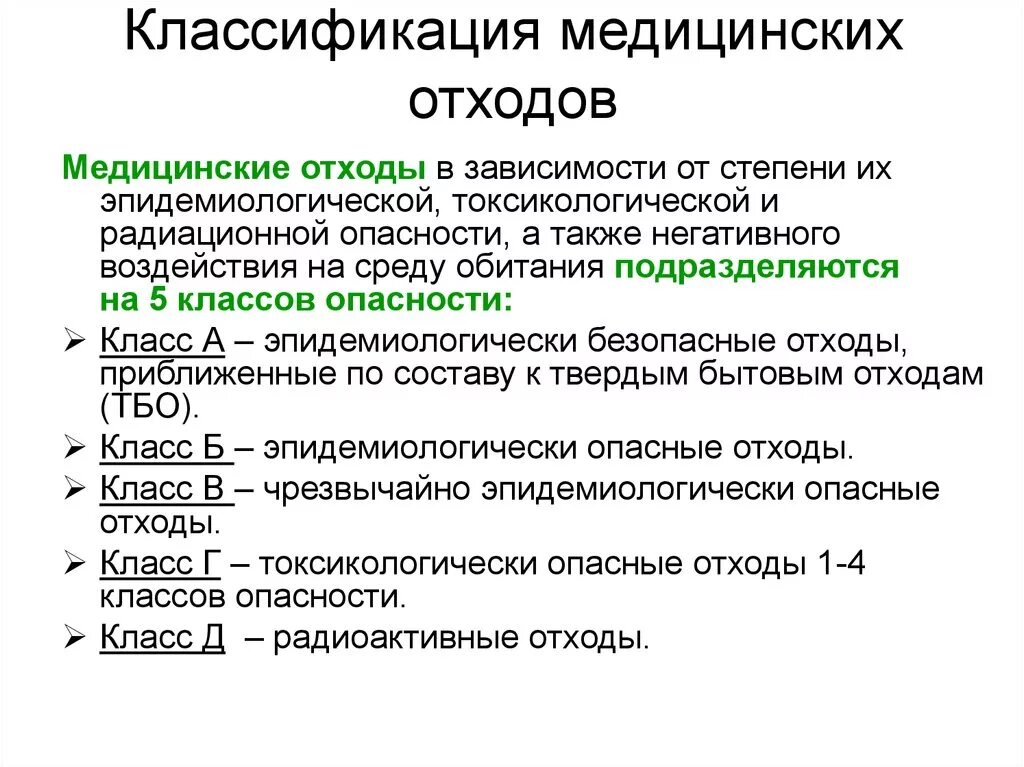 Классификация медицинских отходов

Медицинские отходы в зависимости от степени их эпидемиологической, токсикологической и радиационной опасности, а также негативного воздействия на среду обитания подразделяются на 5 классов опасности:

➢ Класс А – эпидемиологически безопасные отходы, приближенные по составу к твердым бытовым отходам (ТБО).

➢ Класс Б – эпидемиологически опасные отходы.

➢ Класс В – чрезвычайно эпидемиологически опасные отходы.

➢ Класс Г – токсикологически опасные отходы 1-4 классов опасности.

➢ Класс Д – радиоактивные отходы.